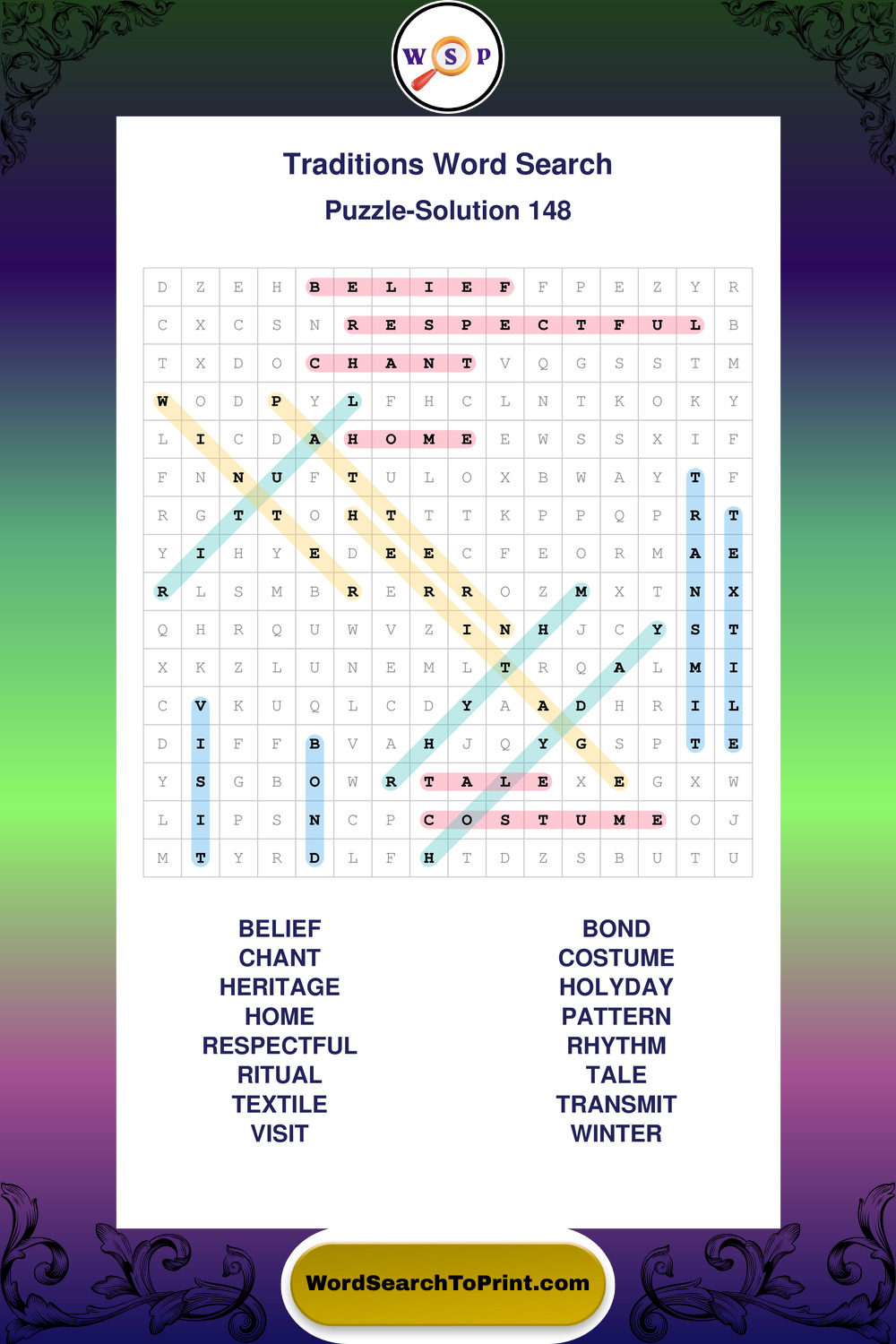 W S P

Traditions Word Search

Puzzle-Solution 148

| D | Z | E | H | B | E | L | I | E | F | F | P | E | Z | Y | R |
|---|---|---|---|---|---|---|---|---|---|---|---|---|---|---|---|
| C | X | C | S | N | R | E | S | P | E | C | T | F | U | L | B |
| T | X | D | O | C | H | A | N | T | V | Q | G | S | S | T | M |
| W | O | D | P | Y | L | F | H | C | L | N | T | K | O | K | Y |
| L | I | C | D | A | H | O | M | E | E | W | S | S | X | I | F |
| F | N | N | U | F | T | U | L | O | X | B | W | A | Y | T | F |
| R | G | T | T | O | H | T | T | T | K | P | P | Q | P | R | T |
| Y | I | H | Y | E | D | E | E | C | F | E | O | R | M | A | E |
| R | L | S | M | B | R | E | R | R | O | Z | M | X | T | N | X |
| Q | H | R | Q | U | W | V | Z | I | N | H | J | C | Y | S | T |
| X | K | Z | L | U | N | E | M | L | T | R | Q | A | L | M | I |
| C | V | K | U | Q | L | C | D | Y | A | A | D | H | R | I | L |
| D | I | F | F | B | V | A | H | J | Q | Y | G | S | P | T | E |
| Y | S | G | B | O | W | R | T | A | L | E | X | E | G | X | W |
| L | I | P | S | N | C | P | C | O | S | T | U | M | E | O | J |
| M | T | Y | R | D | L | F | H | T | D | Z | S | B | U | T | U |

BELIEF
CHANT
HERITAGE
HOME
RESPECTFUL
RITUAL
TEXTILE
VISIT

BOND
COSTUME
HOLYDAY
PATTERN
RHYTHM
TALE
TRANSMIT
WINTER

WordSearchToPrint.com